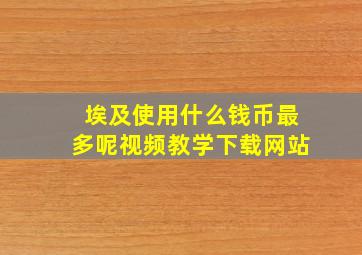 埃及使用什么钱币最多呢视频教学下载网站